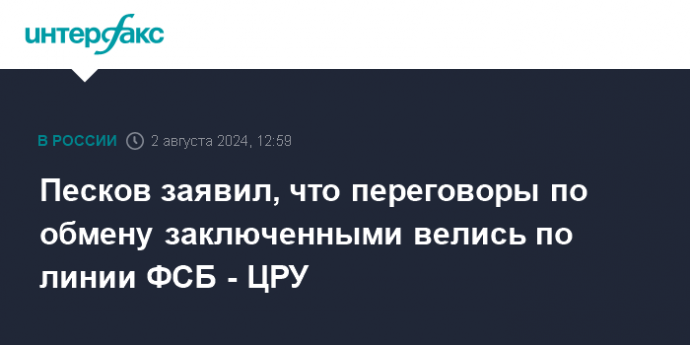 интерфакс

В РОССИИ 2 августа 2024, 12:59

Песков заявил, что переговоры по обмену заключенными велись по линии ФСБ - ЦРУ